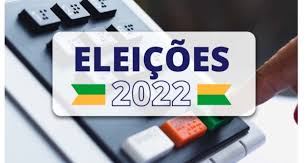 ELEIÇÕES
2022